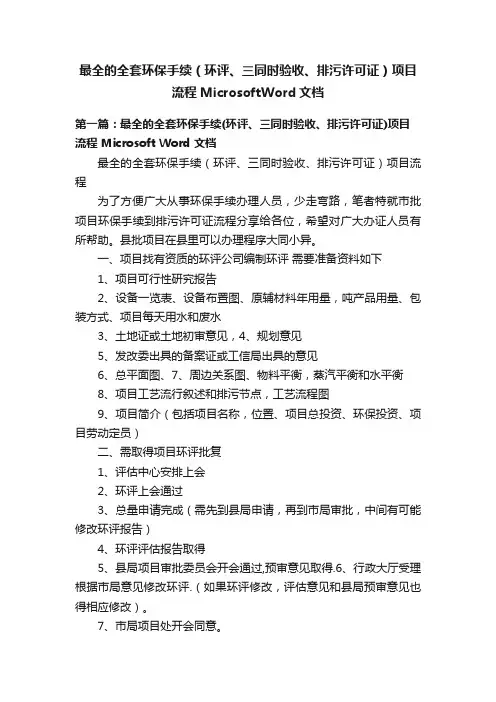 最全的全套环保手续（环评、三同时验收、排污许可证）项目流程 MicrosoftWord 文档

第一篇：最全的全套环保手续(环评、三同时验收、排污许可证)项目流程 Microsoft Word 文档

最全的全套环保手续（环评、三同时验收、排污许可证）项目流程

为了方便广大从事环保手续办理人员，少走弯路，笔者特就市批项目环保手续到排污许可证流程分享给各位，希望对广大办证人员有所帮助。县批项目在县里可以办理程序大同小异。

一、项目找有资质的环评公司编制环评 需要准备资料如下

1、项目可行性研究报告

2、设备一览表、设备布置图、原辅材料年用量，吨产品用量、包装方式、项目每天用水和废水

3、土地证或土地初审意见，4、规划意见

5、发改委出具的备案证或工信局出具的意见

6、总平面图、7、周边关系图、物料平衡，蒸汽平衡和水平衡

8、项目工艺流行叙述和排污节点，工艺流程图

9、项目简介（包括项目名称，位置、项目总投资、环保投资、项目劳动定员）

二、需取得项目环评批复

1、评估中心安排上会

2、环评上会通过

3、总量申请完成（需先到县局申请，再到市局审批，中间有可能修改环评报告）

4、环评评估报告取得

5、县局项目审批委员会开会通过,预审意见取得.6、行政大厅受理根据市局意见修改环评.（如果环评修改，评估意见和县局预审意见也得相应修改）。

7、市局项目处开会同意。